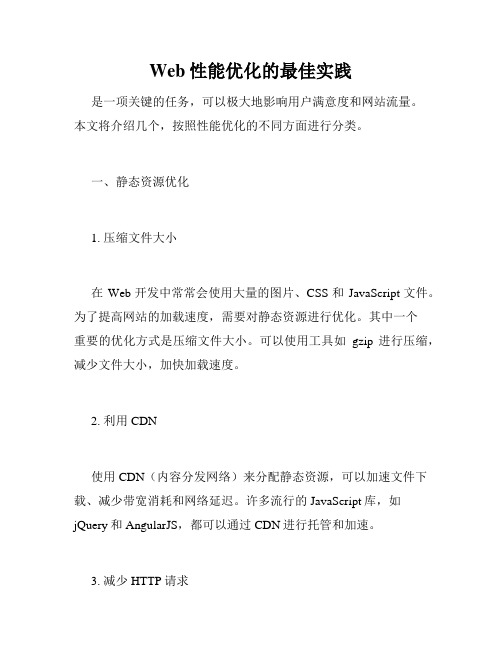 Web 性能优化的最佳实践

是一项关键的任务，可以极大地影响用户满意度和网站流量。本文将介绍几个，按照性能优化的不同方面进行分类。

一、静态资源优化

1. 压缩文件大小

在 Web 开发中常常会使用大量的图片、CSS 和 JavaScript 文件。为了提高网站的加载速度，需要对静态资源进行优化。其中一个重要的优化方式是压缩文件大小。可以使用工具如 gzip 进行压缩，减少文件大小，加快加载速度。

2. 利用 CDN

使用 CDN（内容分发网络）来分配静态资源，可以加速文件下载、减少带宽消耗和网络延迟。许多流行的 JavaScript 库，如 jQuery 和 AngularJS，都可以通过 CDN 进行托管和加速。

3. 减少 HTTP 请求